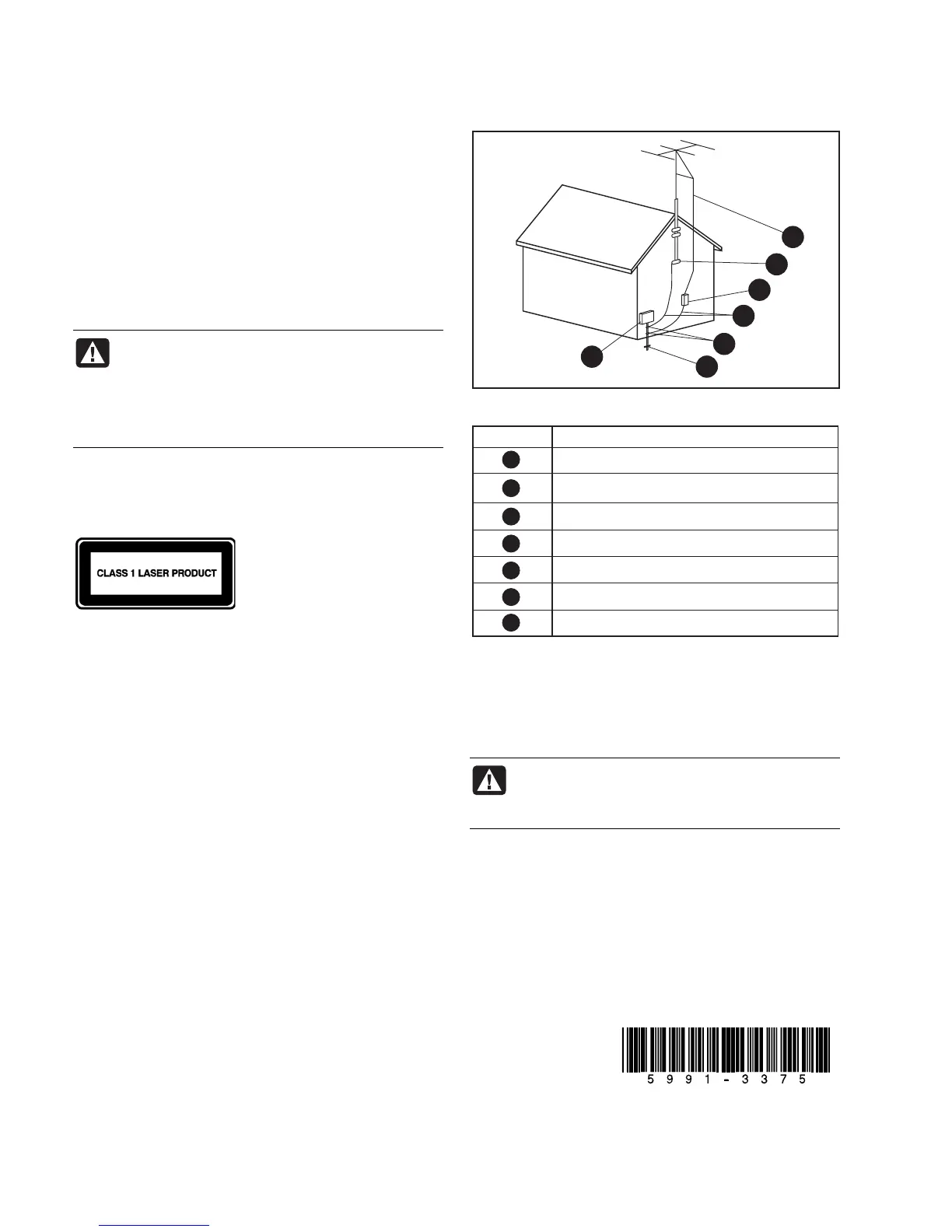 CLASS 1 LASER PRODUCT

5991-3375